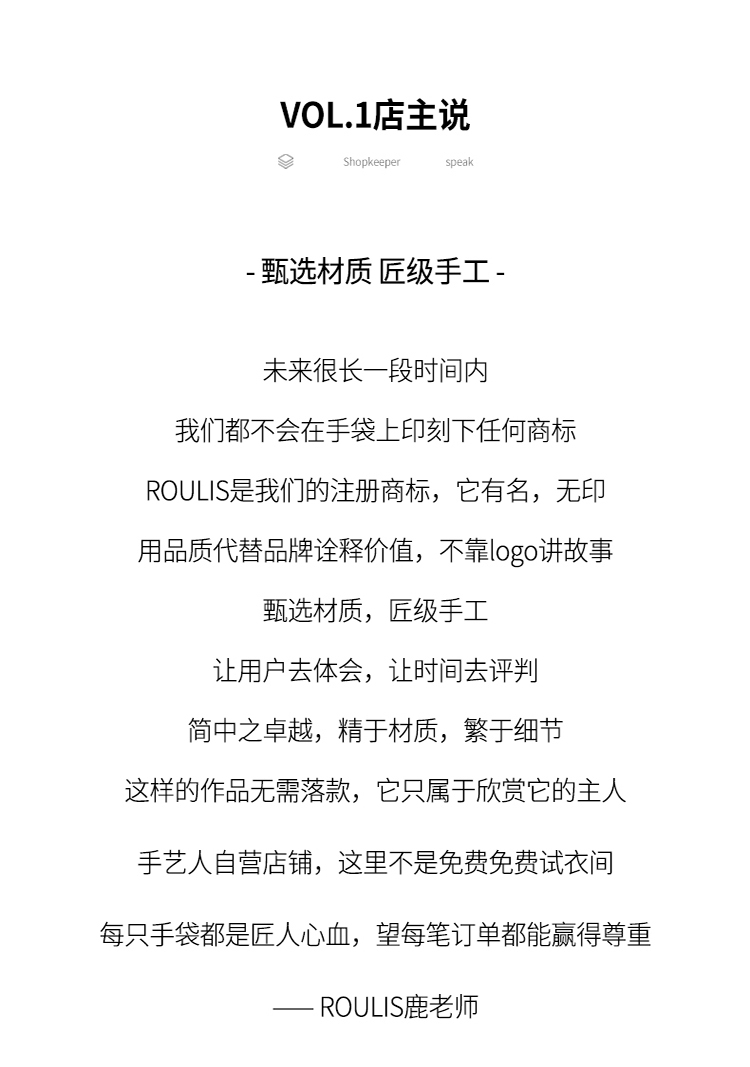 VOL.1店主说

Shopkeeper speak

- 甄选材质 匠级手工 -

未来很长一段时间内

我们都不会在手袋上印刻下任何商标

ROULIS是我们的注册商标，它有名，无印

用品质代替品牌诠释价值，不靠logo讲故事

甄选材质，匠级手工

让用户去体会，让时间去评判

简中之卓越，精于材质，繁于细节

这样的作品无需落款，它只属于欣赏它的主人

手艺人自营店铺，这里不是免费免费试衣间

每只手袋都是匠人心血，望每笔订单都能赢得尊重

—— ROULIS鹿老师